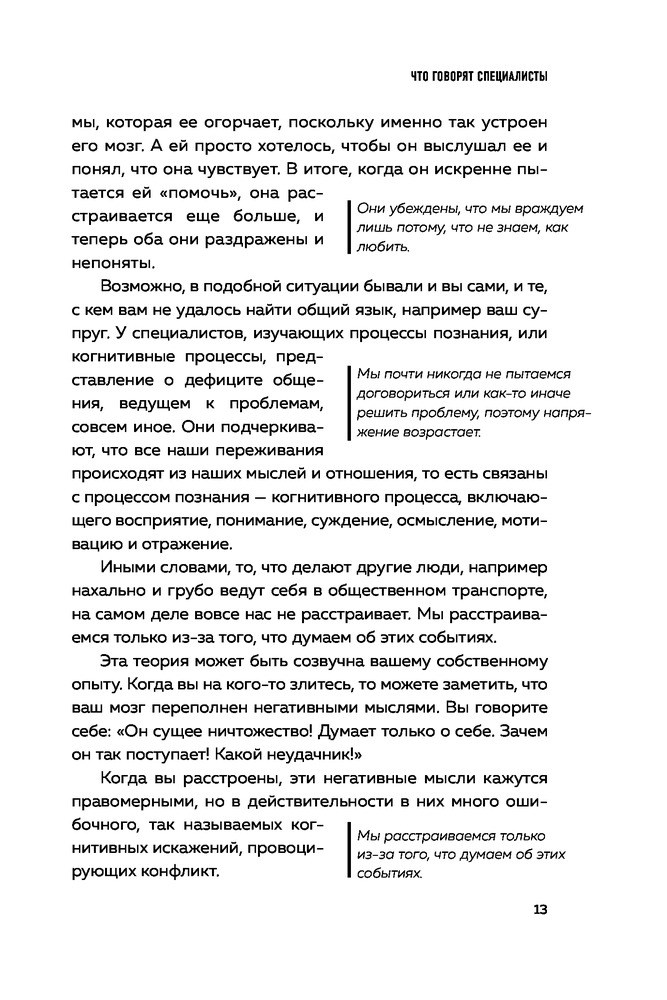 ЧТО ГОВОРЯТ СПЕЦИАЛИСТЫ

мы, которая ее огорчает, поскольку именно так устроен его мозг. А ей просто хотелось, чтобы он выслушал ее и понял, что она чувствует. В итоге, когда он искренне пытается ей «помочь», она расстраивается еще больше, и теперь оба они раздражены и непоняты.

Они убеждены, что мы враждуем лишь потому, что не знаем, как любить.

Возможно, в подобной ситуации бывали и вы сами, и те, с кем вам не удалось найти общий язык, например ваш супруг. У специалистов, изучающих процессы познания, или когнитивные процессы, представление о дефиците общения, ведущем к проблемам, совсем иное. Они подчеркивают, что все наши переживания происходят из наших мыслей и отношения, то есть связаны с процессом познания — когнитивного процесса, включающего восприятие, понимание, суждение, осмысление, мотивацию и отражение.

Мы почти никогда не пытаемся договориться или как-то иначе решить проблему, поэтому напряжение возрастает.

Иными словами, то, что делают другие люди, например нахально и грубо ведут себя в общественном транспорте, на самом деле вовсе нас не расстраивает. Мы расстраиваемся только из-за того, что думаем об этих событиях.

Эта теория может быть созвучна вашему собственному опыту. Когда вы на кого-то злитесь, то можете заметить, что ваш мозг переполнен негативными мыслями. Вы говорите себе: «Он сущее ничтожество! Думает только о себе. Зачем он так поступает! Какой неудачник!»

Когда вы расстроены, эти негативные мысли кажутся правомерными, но в действительности в них много ошибочного, так называемых когнитивных искажений, провоцирующих конфликт.

Мы расстраиваемся только из-за того, что думаем об этих событиях.

13